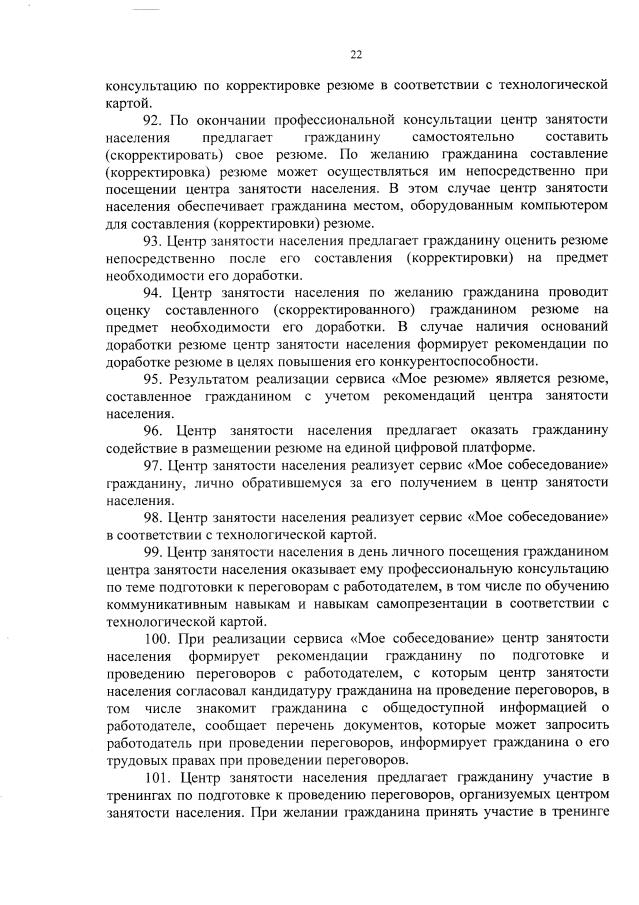 22

консультацию по корректировке резюме в соответствии с технологической картой.

92. По окончании профессиональной консультации центр занятости населения предлагает гражданину самостоятельно составить (скорректировать) свое резюме. По желанию гражданина составление (корректировка) резюме может осуществляться им непосредственно при посещении центра занятости населения. В этом случае центр занятости населения обеспечивает гражданина местом, оборудованным компьютером для составления (корректировки) резюме.

93. Центр занятости населения предлагает гражданину оценить резюме непосредственно после его составления (корректировки) на предмет необходимости его доработки.

94. Центр занятости населения по желанию гражданина проводит оценку составленного (скорректированного) гражданином резюме на предмет необходимости его доработки. В случае наличия оснований доработки резюме центр занятости населения формирует рекомендации по доработке резюме в целях повышения его конкурентоспособности.

95. Результатом реализации сервиса «Мое резюме» является резюме, составленное гражданином с учетом рекомендаций центра занятости населения.

96. Центр занятости населения предлагает оказать гражданину содействие в размещении резюме на единой цифровой платформе.

97. Центр занятости населения реализует сервис «Мое собеседование» гражданину, лично обратившемуся за его получением в центр занятости населения.

98. Центр занятости населения реализует сервис «Мое собеседование» в соответствии с технологической картой.

99. Центр занятости населения в день личного посещения гражданином центра занятости населения оказывает ему профессиональную консультацию по теме подготовки к переговорам с работодателем, в том числе по обучению коммуникативным навыкам и навыкам самопрезентации в соответствии с технологической картой.

100. При реализации сервиса «Мое собеседование» центр занятости населения формирует рекомендации гражданину по подготовке и проведению переговоров с работодателем, с которым центр занятости населения согласовал кандидатуру гражданина на проведение переговоров, в том числе знакомит гражданина с общедоступной информацией о работодателе, сообщает перечень документов, которые может запросить работодатель при проведении переговоров, информирует гражданина о его трудовых правах при проведении переговоров.

101. Центр занятости населения предлагает гражданину участие в тренингах по подготовке к проведению переговоров, организуемых центром занятости населения. При желании гражданина принять участие в тренинге